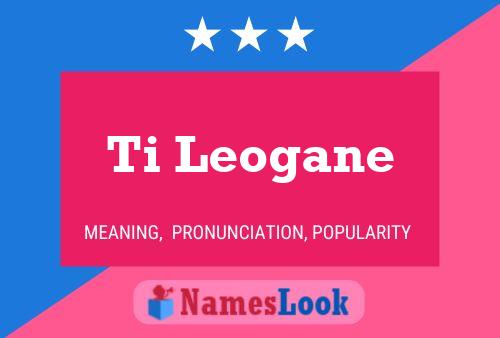 Ti Leogane

MEANING, PRONUNCIATION, POPULARITY

NamesLook